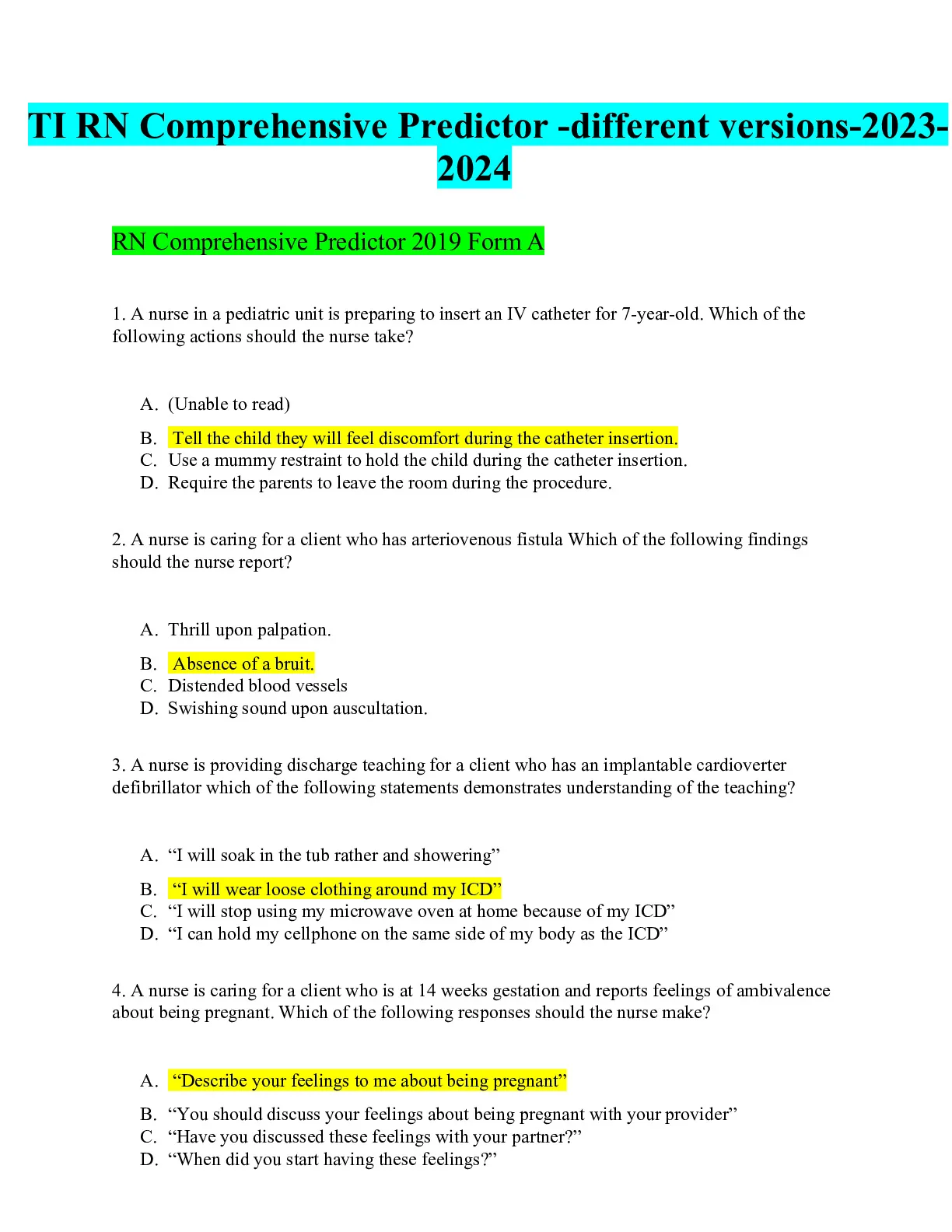 TI RN Comprehensive Predictor -different versions-2023-2024

RN Comprehensive Predictor 2019 Form A

1. A nurse in a pediatric unit is preparing to insert an IV catheter for 7-year-old. Which of the following actions should the nurse take?

A. (Unable to read)
B. Tell the child they will feel discomfort during the catheter insertion.
C. Use a mummy restraint to hold the child during the catheter insertion.
D. Require the parents to leave the room during the procedure.

2. A nurse is caring for a client who has arteriovenous fistula Which of the following findings should the nurse report?

A. Thrill upon palpation.
B. Absence of a bruit.
C. Distended blood vessels
D. Swishing sound upon auscultation.

3. A nurse is providing discharge teaching for a client who has an implantable cardioverter defibrillator which of the following statements demonstrates understanding of the teaching?

A. “I will soak in the tub rather and showering”
B. “I will wear loose clothing around my ICD”
C. “I will stop using my microwave oven at home because of my ICD”
D. “I can hold my cellphone on the same side of my body as the ICD”

4. A nurse is caring for a client who is at 14 weeks gestation and reports feelings of ambivalence about being pregnant. Which of the following responses should the nurse make?

A. “Describe your feelings to me about being pregnant”
B. “You should discuss your feelings about being pregnant with your provider”
C. “Have you discussed these feelings with your partner?”
D. “When did you start having these feelings?”